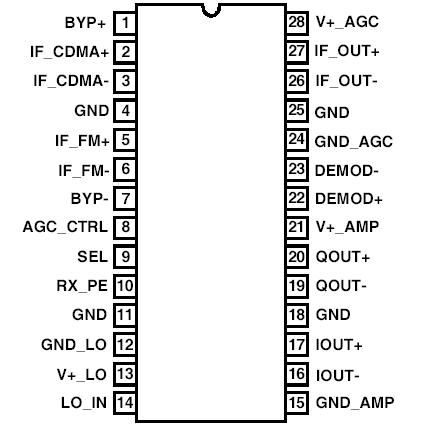 BYP+ 1
IF_CDMA+ 2
IF_CDMA- 3
GND 4
IF_FM+ 5
IF_FM- 6
BYP- 7
AGC_CTRL 8
SEL 9
RX_PE 10
GND 11
GND_LO 12
V+_LO 13
LO_IN 14

28 V+_AGC
27 IF_OUT+
26 IF_OUT-
25 GND
24 GND_AGC
23 DEMOD-
22 DEMOD+
21 V+_AMP
20 QOUT+
19 QOUT-
18 GND
17 IOUT+
16 IOUT-
15 GND_AMP